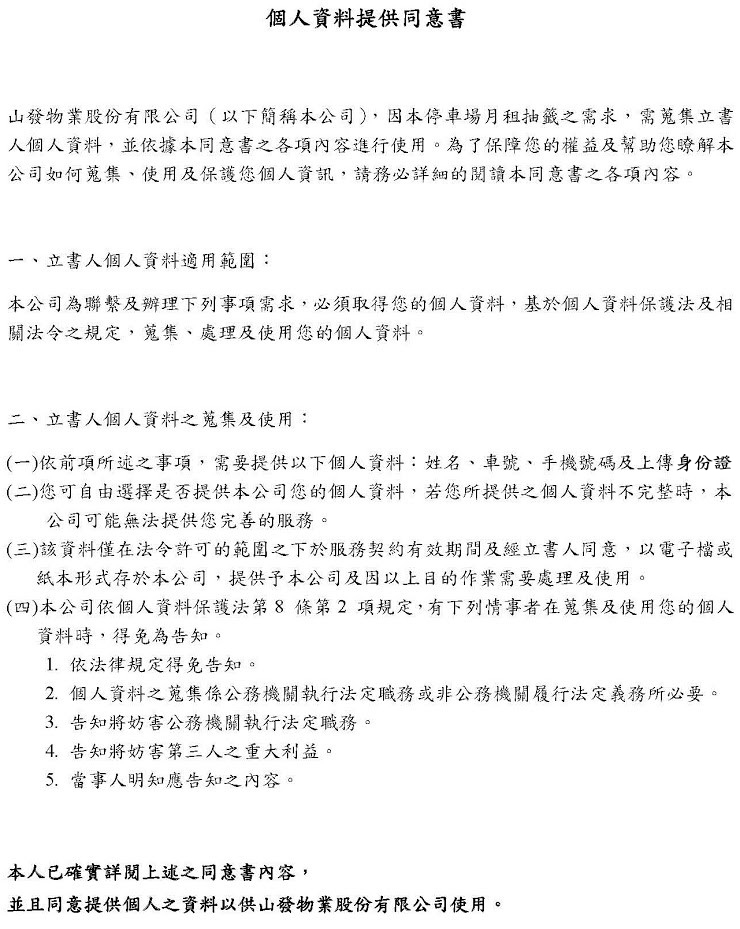 個人資料提供同意書

山發物業股份有限公司（以下簡稱本公司），因本停車場月租抽籤之需求，需蒐集立書人個人資料，並依據本同意書之各項內容進行使用。為了保障您的權益及幫助您瞭解本公司如何蒐集、使用及保護您個人資訊，請務必詳細的閱讀本同意書之各項內容。

一、立書人個人資料適用範圍：

本公司為聯繫及辦理下列事項需求，必須取得您的個人資料，基於個人資料保護法及相關法令之規定，蒐集、處理及使用您的個人資料。

二、立書人個人資料之蒐集及使用：

(一)依前項所述之事項，需要提供以下個人資料：姓名、車號、手機號碼及上傳身份證
(二)您可自由選擇是否提供本公司您的個人資料，若您所提供之個人資料不完整時，本公司可能無法提供您完善的服務。
(三)該資料僅在法令許可的範圍之下於服務契約有效期間及經立書人同意，以電子檔或紙本形式存於本公司，提供予本公司及因以上目的作業需要處理及使用。
(四)本公司依個人資料保護法第 8 條第 2 項規定，有下列情事者在蒐集及使用您的個人資料時，得免為告知。
1. 依法律規定得免告知。
2. 個人資料之蒐集係公務機關執行法定職務或非公務機關履行法定義務所必要。
3. 告知將妨害公務機關執行法定職務。
4. 告知將妨害第三人之重大利益。
5. 當事人明知應告知之內容。

本人已確實詳閱上述之同意書內容，
並且同意提供個人之資料以供山發物業股份有限公司使用。